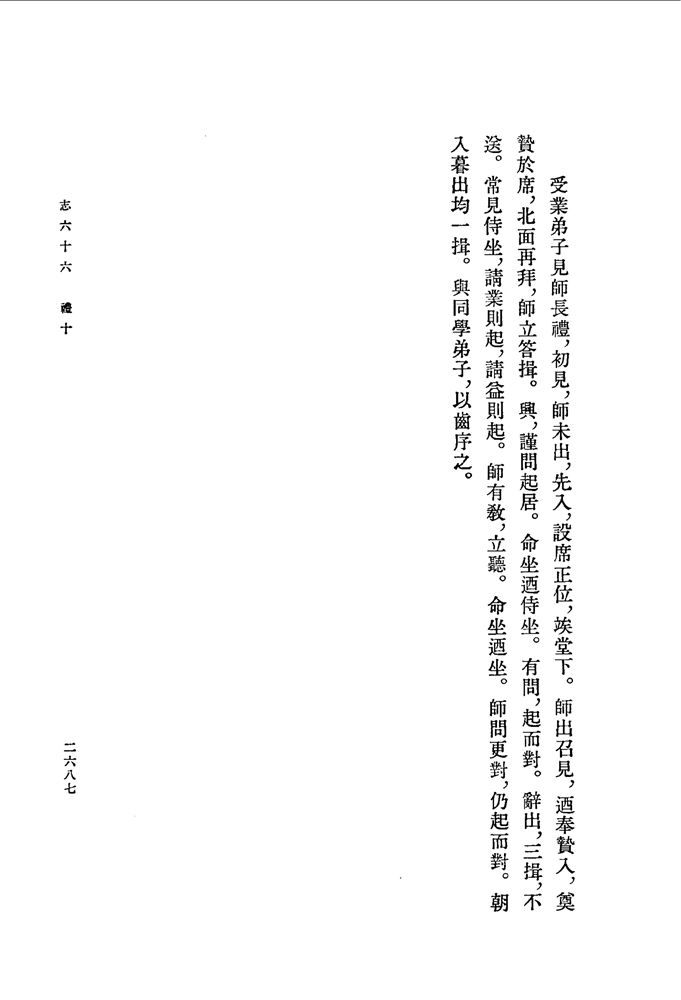 受業弟子見師長禮，初見，師未出，先入，設席正位，竢堂下。師出召見，迺奉贄入，奠贄於席，北面再拜，師立答揖。興，謹問起居。命坐迺侍坐。有問，起而對。辭出，三揖，不送。常見侍坐，請業則起，請益則起。師有教，立聽。命坐迺坐。師問更對，仍起而對。朝入暮出均一揖。與同學弟子，以齒序之。

志六十六　禮十

二六八七